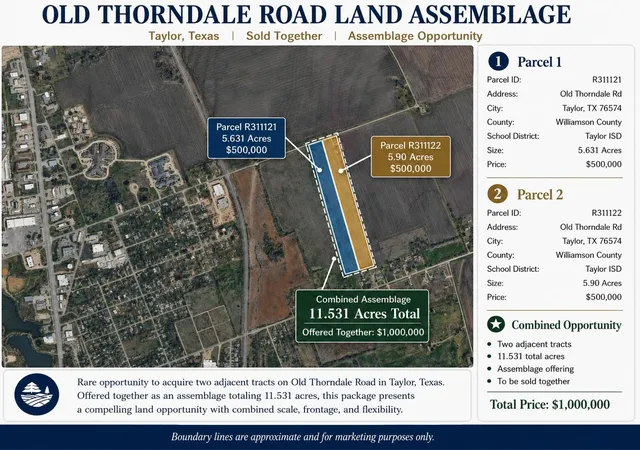 OLD THORNDALE ROAD LAND ASSEMBLAGE

Taylor, Texas | Sold Together | Assemblage Opportunity

Parcel R311121
5.631 Acres
$500,000

Parcel R311122
5.90 Acres
$500,000

Combined Assemblage
11.531 Acres Total
Offered Together: $1,000,000

1 Parcel 1

| | |
|---|---|
| Parcel ID: | R311121 |
| Address: | Old Thorndale Rd |
| City: | Taylor, TX 76574 |
| County: | Williamson County |
| School District: | Taylor ISD |
| Size: | 5.631 Acres |
| Price: | $500,000 |

2 Parcel 2

| | |
|---|---|
| Parcel ID: | R311122 |
| Address: | Old Thorndale Rd |
| City: | Taylor, TX 76574 |
| County: | Williamson County |
| School District: | Taylor ISD |
| Size: | 5.90 Acres |
| Price: | $500,000 |

Combined Opportunity

• Two adjacent tracts
• 11.531 total acres
• Assemblage offering
• To be sold together

Total Price: $1,000,000

Rare opportunity to acquire two adjacent tracts on Old Thorndale Road in Taylor, Texas. Offered together as an assemblage totaling 11.531 acres, this package presents a compelling land opportunity with combined scale, frontage, and flexibility.

Boundary lines are approximate and for marketing purposes only.